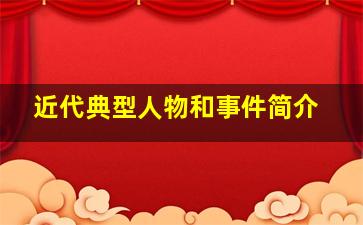 近代典型人物和事件简介